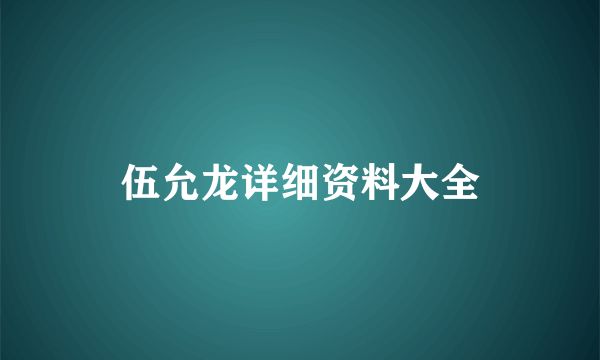 伍允龙详细资料大全